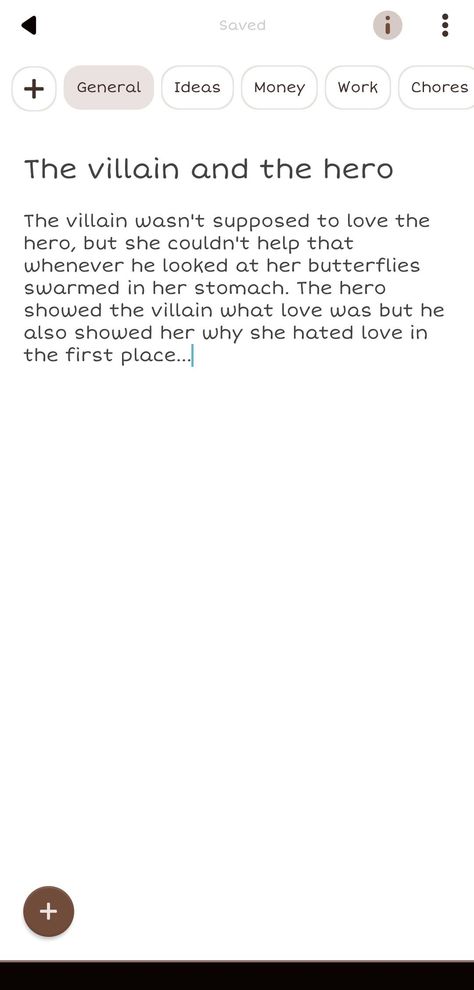 Saved

i

+ General Ideas Money Work Chores

The villain and the hero

The villain wasn't supposed to love the hero, but she couldn't help that whenever he looked at her butterflies swarmed in her stomach. The hero showed the villain what love was but he also showed her why she hated love in the first place...

+